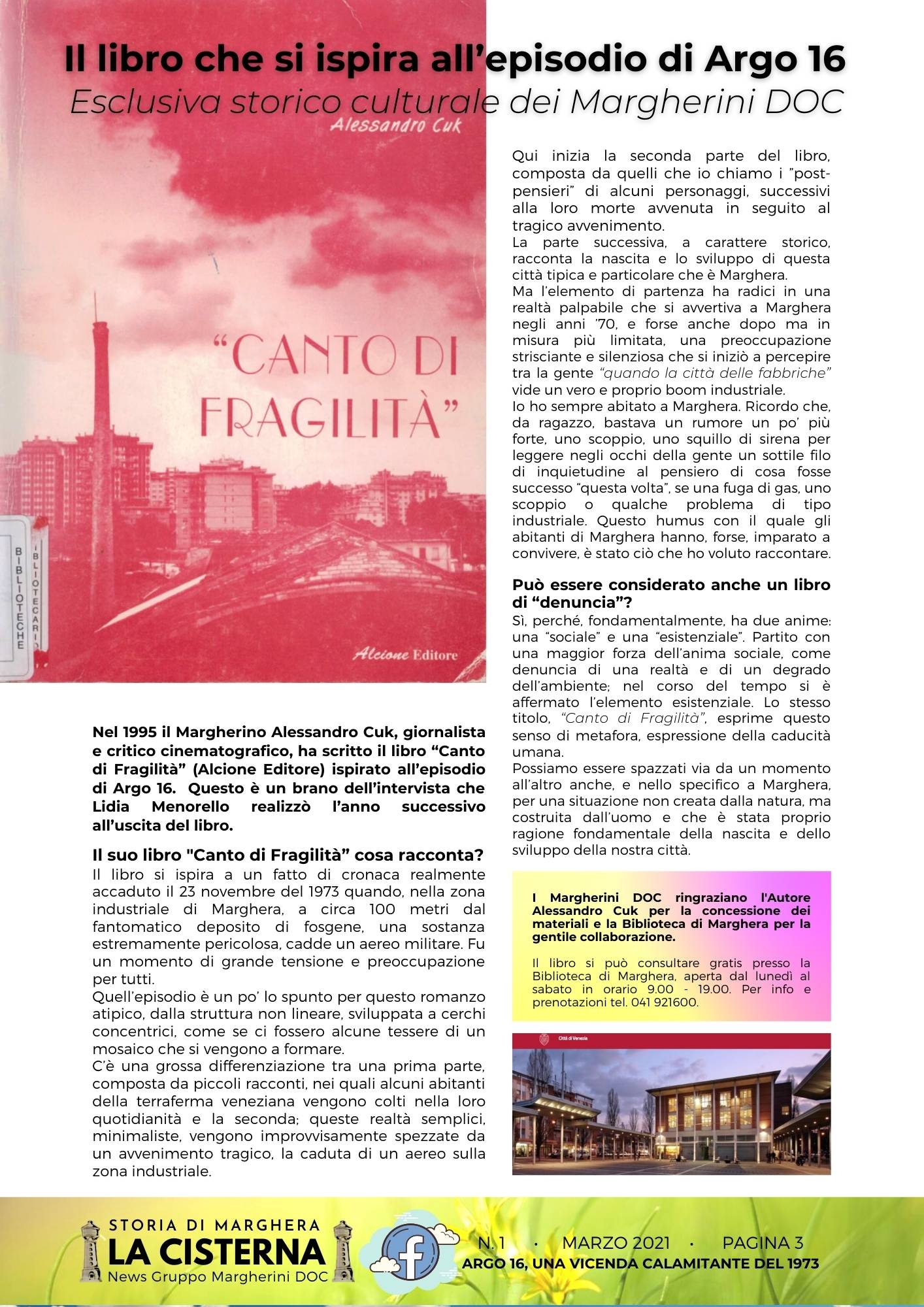 Il libro che si ispira all'episodio di Argo 16
Esclusiva storico culturale dei Margherini DOC

Alessandro Cuk

"CANTO DI FRAGILITÀ"

BIBLIOTECHE

BIBLIOTECARIO

Alcione Editore

Nel 1995 il Margherino Alessandro Cuk, giornalista e critico cinematografico, ha scritto il libro "Canto di Fragilità" (Alcione Editore) ispirato all'episodio di Argo 16. Questo è un brano dell'intervista che Lidia Menorello realizzò l'anno successivo all'uscita del libro.

Il suo libro "Canto di Fragilità" cosa racconta?
Il libro si ispira a un fatto di cronaca realmente accaduto il 23 novembre del 1973 quando, nella zona industriale di Marghera, a circa 100 metri dal fantomatico deposito di fosgene, una sostanza estremamente pericolosa, cadde un aereo militare. Fu un momento di grande tensione e preoccupazione per tutti.
Quell'episodio è un po' lo spunto per questo romanzo atipico, dalla struttura non lineare, sviluppata a cerchi concentrici, come se ci fossero alcune tessere di un mosaico che si vengono a formare.
C'è una grossa differenziazione tra una prima parte, composta da piccoli racconti, nei quali alcuni abitanti della terraferma veneziana vengono colti nella loro quotidianità e la seconda; queste realtà semplici, minimaliste, vengono improvvisamente spezzate da un avvenimento tragico, la caduta di un aereo sulla zona industriale.

Qui inizia la seconda parte del libro, composta da quelli che io chiamo i "post-pensieri" di alcuni personaggi, successivi alla loro morte avvenuta in seguito al tragico avvenimento.
La parte successiva, a carattere storico, racconta la nascita e lo sviluppo di questa città tipica e particolare che è Marghera.
Ma l'elemento di partenza ha radici in una realtà palpabile che si avvertiva a Marghera negli anni '70, e forse anche dopo ma in misura più limitata, una preoccupazione strisciante e silenziosa che si iniziò a percepire tra la gente "quando la città delle fabbriche" vide un vero e proprio boom industriale.
Io ho sempre abitato a Marghera. Ricordo che, da ragazzo, bastava un rumore un po' più forte, uno scoppio, uno squillo di sirena per leggere negli occhi della gente un sottile filo di inquietudine al pensiero di cosa fosse successo "questa volta", se una fuga di gas, uno scoppio o qualche problema di tipo industriale. Questo humus con il quale gli abitanti di Marghera hanno, forse, imparato a convivere, è stato ciò che ho voluto raccontare.

Può essere considerato anche un libro di "denuncia"?
Sì, perché, fondamentalmente, ha due anime: una "sociale" e una "esistenziale". Partito con una maggior forza dell'anima sociale, come denuncia di una realtà e di un degrado dell'ambiente; nel corso del tempo si è affermato l'elemento esistenziale. Lo stesso titolo, "Canto di Fragilità", esprime questo senso di metafora, espressione della caducità umana.
Possiamo essere spazzati via da un momento all'altro anche, e nello specifico a Marghera, per una situazione non creata dalla natura, ma costruita dall'uomo e che è stata proprio ragione fondamentale della nascita e dello sviluppo della nostra città.

I Margherini DOC ringraziano l'Autore Alessandro Cuk per la concessione dei materiali e la Biblioteca di Marghera per la gentile collaborazione.

Il libro si può consultare gratis presso la Biblioteca di Marghera, aperta dal lunedì al sabato in orario 9.00 - 19.00. Per info e prenotazioni tel. 041 921600.

Città di Venezia

STORIA DI MARGHERA
LA CISTERNA
News Gruppo Margherini DOC

N. 1 · MARZO 2021 · PAGINA 3
ARGO 16, UNA VICENDA CALAMITANTE DEL 1973